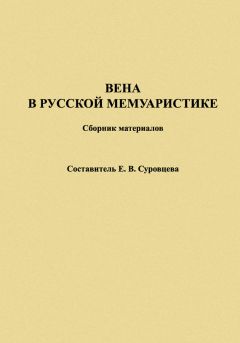 ВЕНА
В РУССКОЙ МЕМУАРИСТИКЕ

Сборник материалов

Составитель Е. В. Суровцева